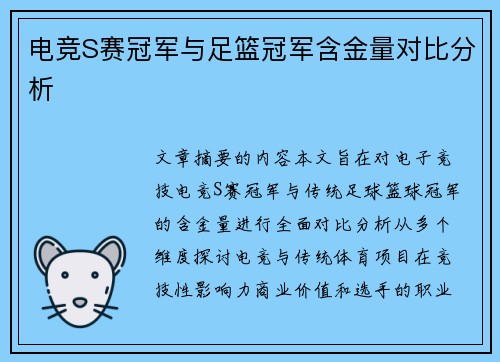 电竞S赛冠军与足篮冠军含金量对比分析

文章摘要的内容本文旨在对电子竞技电竞S赛冠军与传统足球篮球冠军的含金量进行全面对比分析从多个维度探讨电竞与传统体育项目在竞技性影响力商业价值和选手的职业